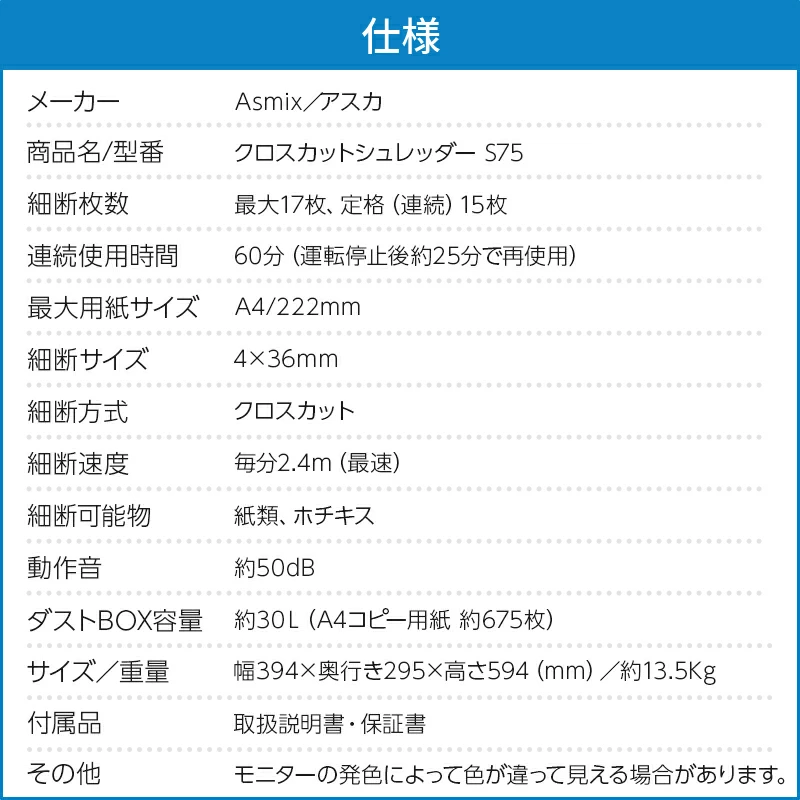 仕様

メーカー Asmix／アスカ

商品名/型番 クロスカットシュレッダー S75

細断枚数 最大17枚、定格（連続）15枚

連続使用時間 60分（運転停止後約25分で再使用）

最大用紙サイズ A4/222mm

細断サイズ 4×36mm

細断方式 クロスカット

細断速度 毎分2.4m（最速）

細断可能物 紙類、ホチキス

動作音 約50dB

ダストBOX容量 約30L（A4コピー用紙 約675枚）

サイズ／重量 幅394×奥行き295×高さ594（mm）／約13.5Kg

付属品 取扱説明書・保証書

その他 モニターの発色によって色が違って見える場合があります。